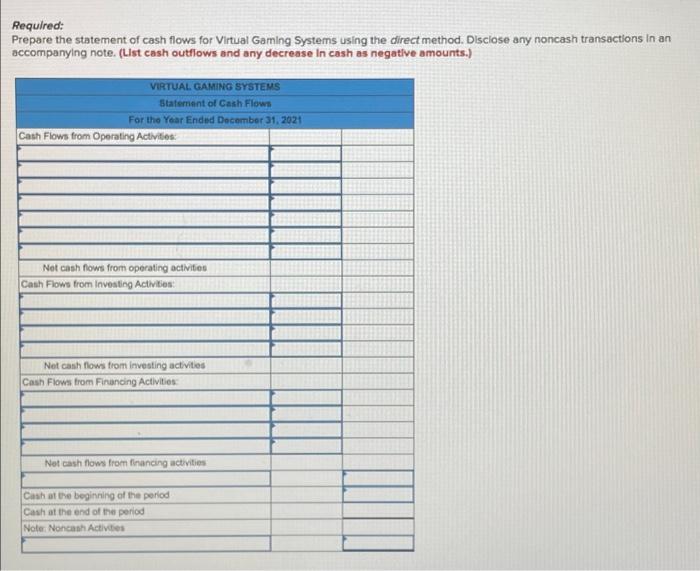 Required:
Prepare the statement of cash flows for Virtual Gaming Systems using the direct method. Disclose any noncash transactions in an accompanying note. (List cash outflows and any decrease in cash as negative amounts.)

| VIRTUAL GAMING SYSTEMS | | |
|---|---|---|
| Statement of Cash Flows | | |
| For the Year Ended December 31, 2021 | | |
| Cash Flows from Operating Activities: | | |
| | | |
| | | |
| | | |
| | | |
| | | |
| | | |
| | | |
| Net cash flows from operating activities | | |
| Cash Flows from Investing Activities: | | |
| | | |
| | | |
| | | |
| | | |
| Net cash flows from investing activities | | |
| Cash Flows from Financing Activities: | | |
| | | |
| | | |
| | | |
| | | |
| Net cash flows from financing activities | | |
| | | |
| Cash at the beginning of the period | | |
| Cash at the end of the period | | |
| Note: Noncash Activities | | |
| | | |